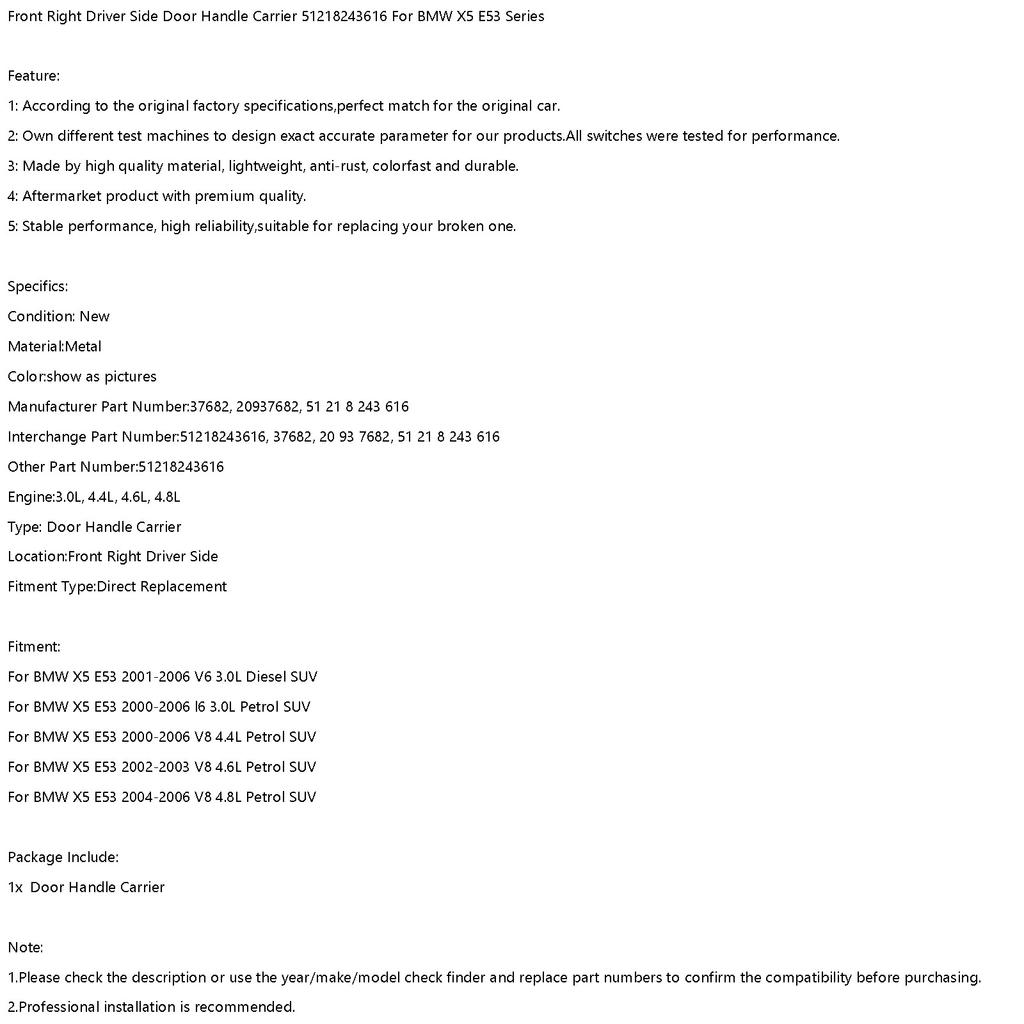 Front Right Driver Side Door Handle Carrier 51218243616 For BMW X5 E53 Series

Feature:
1: According to the original factory specifications,perfect match for the original car.
2: Own different test machines to design exact accurate parameter for our products.All switches were tested for performance.
3: Made by high quality material, lightweight, anti-rust, colorfast and durable.
4: Aftermarket product with premium quality.
5: Stable performance, high reliability,suitable for replacing your broken one.

Specifics:
Condition: New
Material:Metal
Color:show as pictures
Manufacturer Part Number:37682, 20937682, 51 21 8 243 616
Interchange Part Number:51218243616, 37682, 20 93 7682, 51 21 8 243 616
Other Part Number:51218243616
Engine:3.0L, 4.4L, 4.6L, 4.8L
Type: Door Handle Carrier
Location:Front Right Driver Side
Fitment Type:Direct Replacement

Fitment:
For BMW X5 E53 2001-2006 V6 3.0L Diesel SUV
For BMW X5 E53 2000-2006 I6 3.0L Petrol SUV
For BMW X5 E53 2000-2006 V8 4.4L Petrol SUV
For BMW X5 E53 2002-2003 V8 4.6L Petrol SUV
For BMW X5 E53 2004-2006 V8 4.8L Petrol SUV

Package Include:
1x Door Handle Carrier

Note:
1.Please check the description or use the year/make/model check finder and replace part numbers to confirm the compatibility before purchasing.
2.Professional installation is recommended.